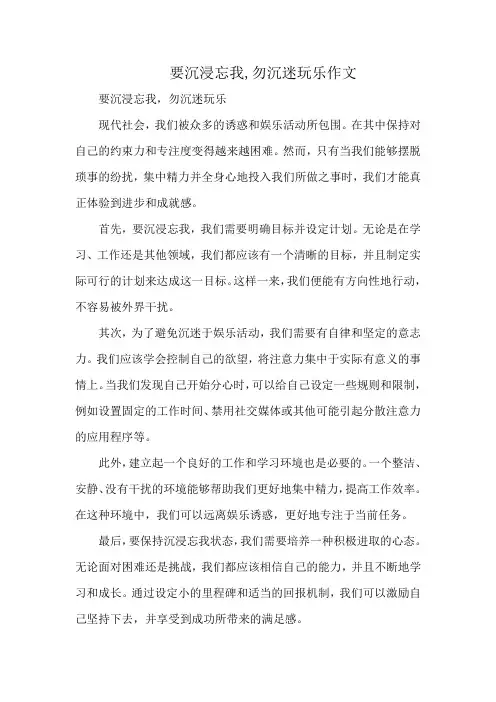 要沉浸忘我, 勿沉迷玩乐作文

要沉浸忘我，勿沉迷玩乐

现代社会，我们被众多的诱惑和娱乐活动所包围。在其中保持对自己的约束力和专注度变得越来越困难。然而，只有当我们能够摆脱琐事的纷扰，集中精力并全身心地投入我们所做之事时，我们才能真正体验到进步和成就感。

首先，要沉浸忘我，我们需要明确目标并设定计划。无论是在学习、工作还是其他领域，我们都应该有一个清晰的目标，并且制定实际可行的计划来达成这一目标。这样一来，我们便能有方向性地行动，不容易被外界干扰。

其次，为了避免沉迷于娱乐活动，我们需要有自律和坚定的意志力。我们应该学会控制自己的欲望，将注意力集中于实际有意义的事情上。当我们发现自己开始分心时，可以给自己设定一些规则和限制，例如设置固定的工作时间、禁用社交媒体或其他可能引起分散注意力的应用程序等。

此外，建立起一个良好的工作和学习环境也是必要的。一个整洁、安静、没有干扰的环境能够帮助我们更好地集中精力，提高工作效率。在这种环境中，我们可以远离娱乐诱惑，更好地专注于当前任务。

最后，要保持沉浸忘我状态，我们需要培养一种积极进取的心态。无论面对困难还是挑战，我们都应该相信自己的能力，并且不断地学习和成长。通过设定小的里程碑和适当的回报机制，我们可以激励自己坚持下去，并享受到成功所带来的满足感。